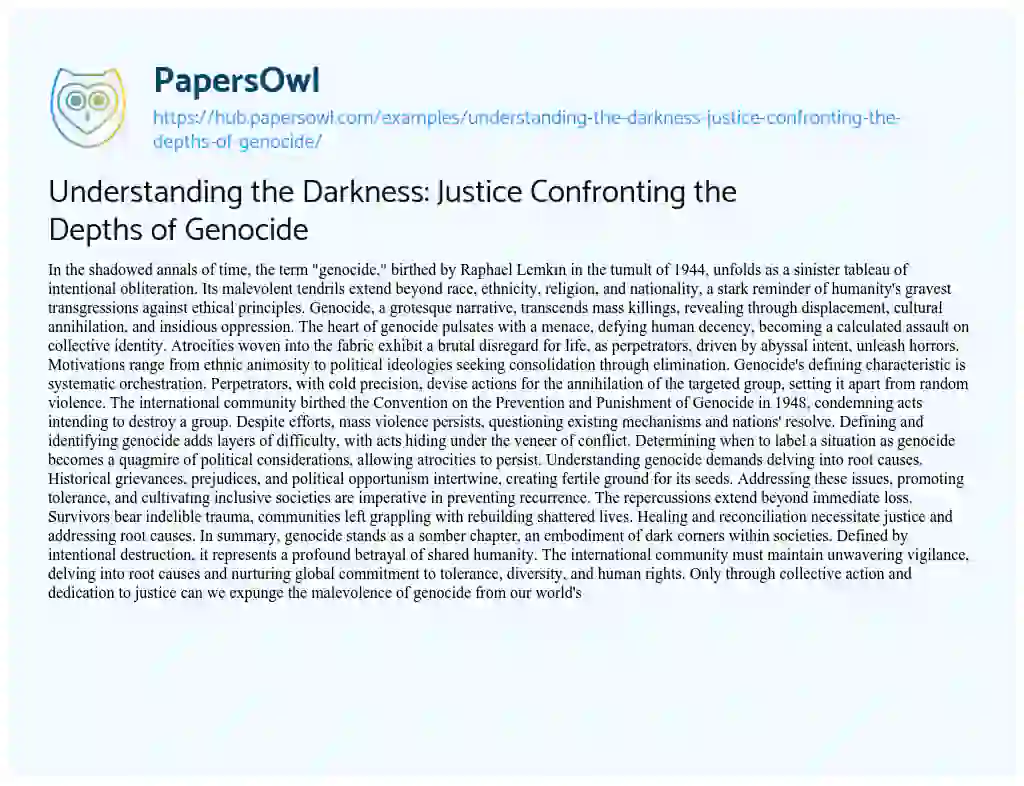 PapersOwl

https://hub.papersowl.com/examples/understanding-the-darkness-justice-confronting-the-depths-of-genocide/

Understanding the Darkness: Justice Confronting the Depths of Genocide

In the shadowed annals of time, the term "genocide," birthed by Raphael Lemkin in the tumult of 1944, unfolds as a sinister tableau of intentional obliteration. Its malevolent tendrils extend beyond race, ethnicity, religion, and nationality, a stark reminder of humanity's gravest transgressions against ethical principles. Genocide, a grotesque narrative, transcends mass killings, revealing through displacement, cultural annihilation, and insidious oppression. The heart of genocide pulsates with a menace, defying human decency, becoming a calculated assault on collective identity. Atrocities woven into the fabric exhibit a brutal disregard for life, as perpetrators, driven by abyssal intent, unleash horrors. Motivations range from ethnic animosity to political ideologies seeking consolidation through elimination. Genocide's defining characteristic is systematic orchestration. Perpetrators, with cold precision, devise actions for the annihilation of the targeted group, setting it apart from random violence. The international community birthed the Convention on the Prevention and Punishment of Genocide in 1948, condemning acts intending to destroy a group. Despite efforts, mass violence persists, questioning existing mechanisms and nations' resolve. Defining and identifying genocide adds layers of difficulty, with acts hiding under the veneer of conflict. Determining when to label a situation as genocide becomes a quagmire of political considerations, allowing atrocities to persist. Understanding genocide demands delving into root causes. Historical grievances, prejudices, and political opportunism intertwine, creating fertile ground for its seeds. Addressing these issues, promoting tolerance, and cultivating inclusive societies are imperative in preventing recurrence. The repercussions extend beyond immediate loss. Survivors bear indelible trauma, communities left grappling with rebuilding shattered lives. Healing and reconciliation necessitate justice and addressing root causes. In summary, genocide stands as a somber chapter, an embodiment of dark corners within societies. Defined by intentional destruction, it represents a profound betrayal of shared humanity. The international community must maintain unwavering vigilance, delving into root causes and nurturing global commitment to tolerance, diversity, and human rights. Only through collective action and dedication to justice can we expunge the malevolence of genocide from our world's